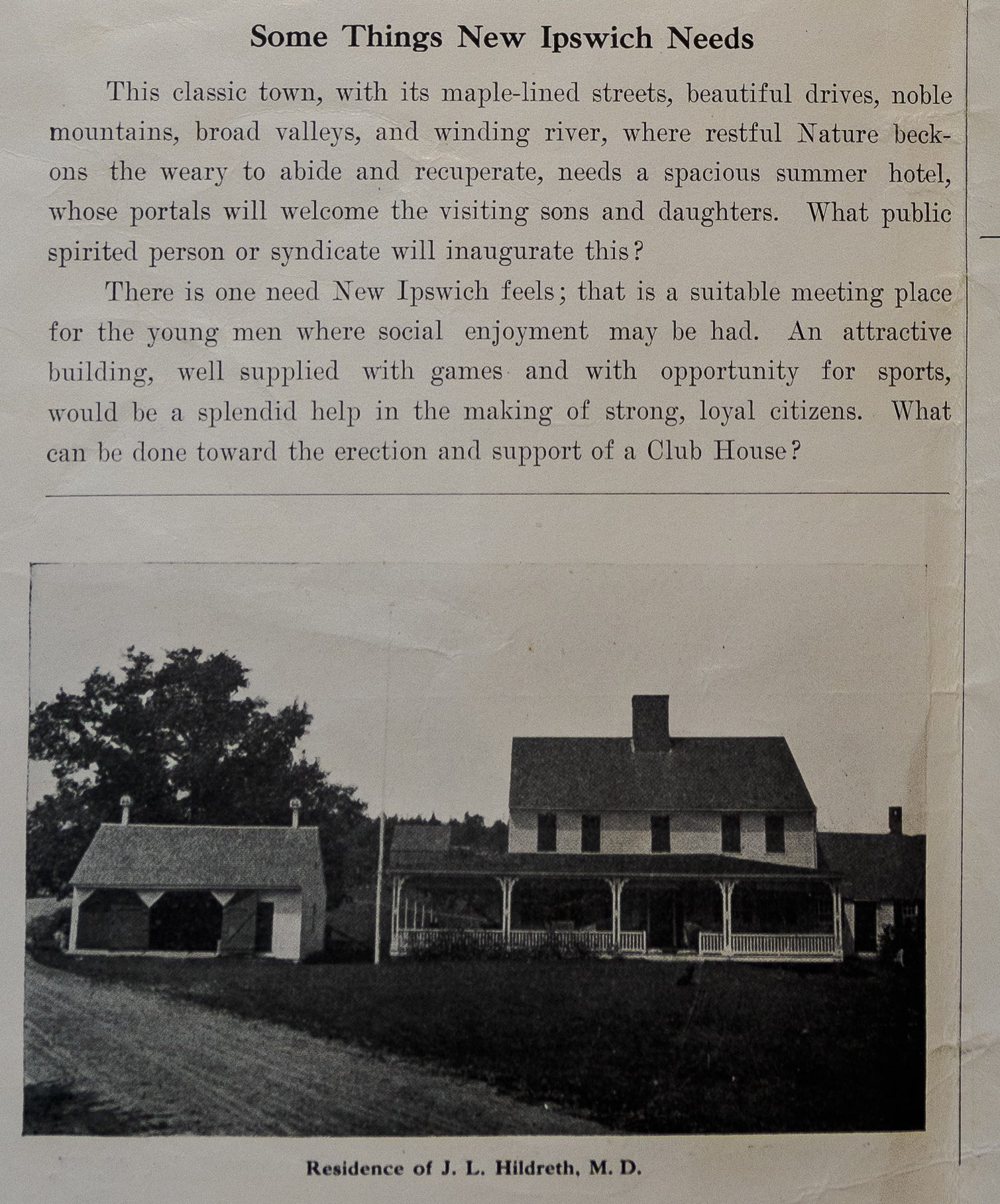 Some Things New Ipswich Needs

This classic town, with its maple-lined streets, beautiful drives, noble mountains, broad valleys, and winding river, where restful Nature beckons the weary to abide and recuperate, needs a spacious summer hotel, whose portals will welcome the visiting sons and daughters. What public spirited person or syndicate will inaugurate this?

There is one need New Ipswich feels; that is a suitable meeting place for the young men where social enjoyment may be had. An attractive building, well supplied with games and with opportunity for sports, would be a splendid help in the making of strong, loyal citizens. What can be done toward the erection and support of a Club House?

Residence of J. L. Hildreth, M. D.